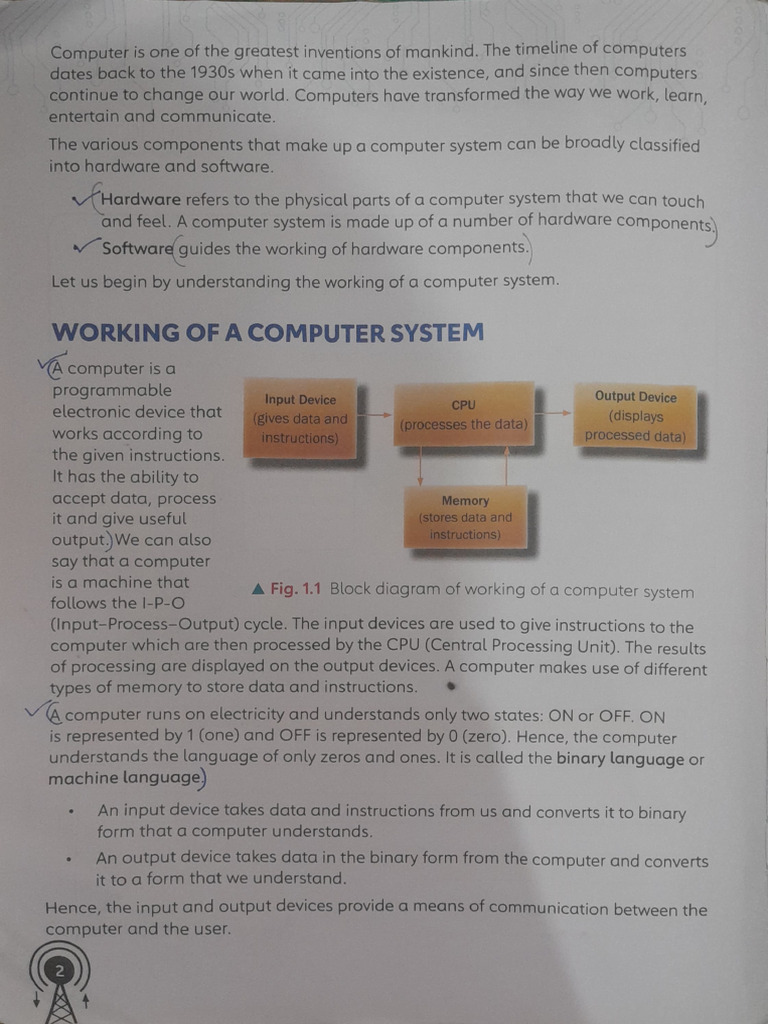 Computer is one of the greatest inventions of mankind. The timeline of computers dates back to the 1930s when it came into the existence, and since then computers continue to change our world. Computers have transformed the way we work, learn, entertain and communicate.

The various components that make up a computer system can be broadly classified into hardware and software.

Hardware refers to the physical parts of a computer system that we can touch and feel. A computer system is made up of a number of hardware components.

Software guides the working of hardware components.

Let us begin by understanding the working of a computer system.

WORKING OF A COMPUTER SYSTEM

A computer is a programmable electronic device that works according to the given instructions. It has the ability to accept data, process it and give useful output. We can also say that a computer is a machine that follows the I-P-O (Input–Process–Output) cycle. The input devices are used to give instructions to the computer which are then processed by the CPU (Central Processing Unit). The results of processing are displayed on the output devices. A computer makes use of different types of memory to store data and instructions.

Input Device (gives data and instructions)

CPU (processes the data)

Output Device (displays processed data)

Memory (stores data and instructions)

▲ Fig. 1.1 Block diagram of working of a computer system

A computer runs on electricity and understands only two states: ON or OFF. ON is represented by 1 (one) and OFF is represented by 0 (zero). Hence, the computer understands the language of only zeros and ones. It is called the binary language or machine language.

• An input device takes data and instructions from us and converts it to binary form that a computer understands.

• An output device takes data in the binary form from the computer and converts it to a form that we understand.

Hence, the input and output devices provide a means of communication between the computer and the user.

2